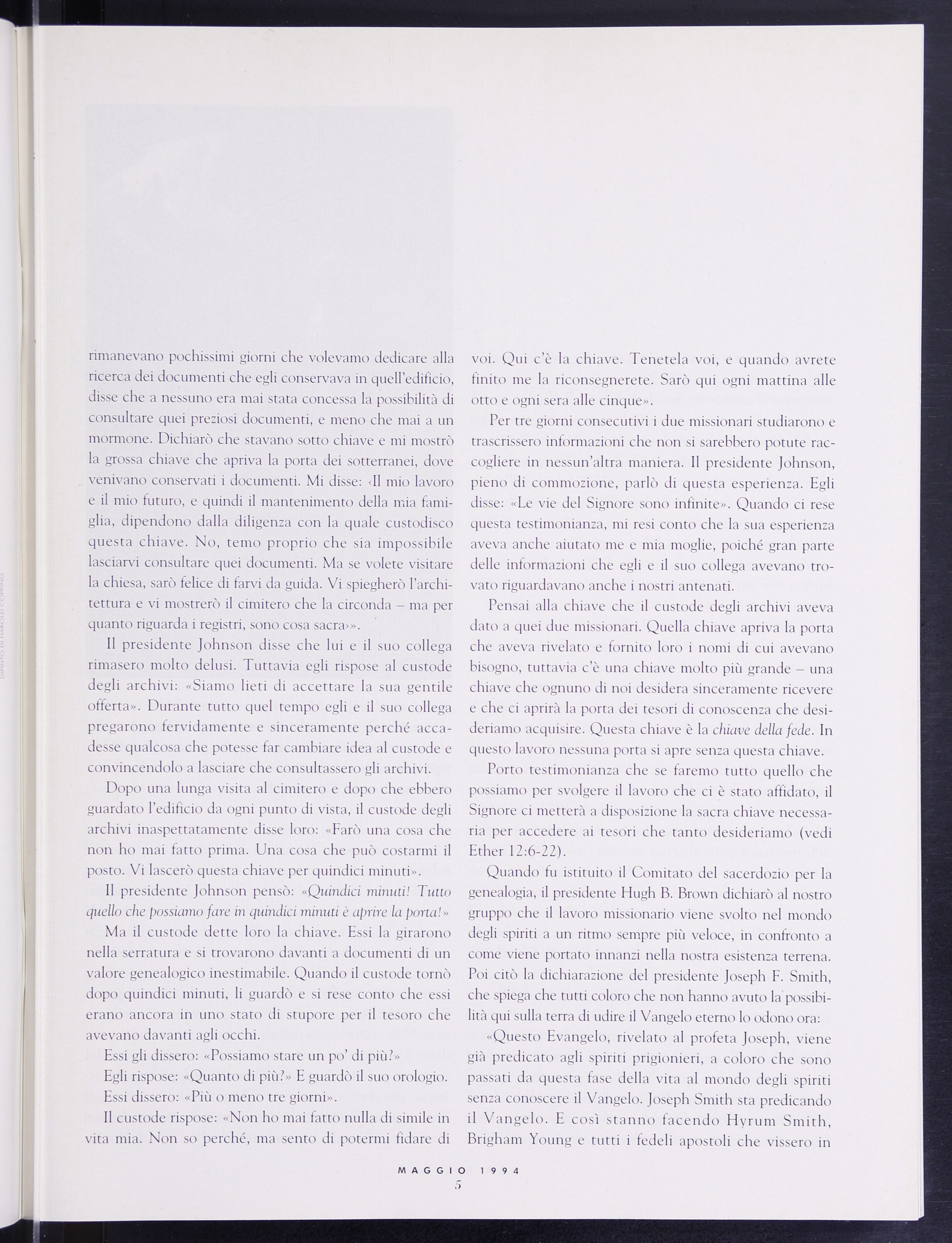 DIPINTO DI HAROLD COPPING

rimanevano pochissimi giorni che volevamo dedicare alla ricerca dei documenti che egli conservava in quell'edificio, disse che a nessuno era mai stata concessa la possibilità di consultare quei preziosi documenti, e meno che mai a un mormone. Dichiarò che stavano sotto chiave e mi mostrò la grossa chiave che apriva la porta dei sotterranei, dove venivano conservati i documenti. Mi disse: ‹Il mio lavoro e il mio futuro, e quindi il mantenimento della mia famiglia, dipendono dalla diligenza con la quale custodisco questa chiave. No, temo proprio che sia impossibile lasciarvi consultare quei documenti. Ma se volete visitare la chiesa, sarò felice di farvi da guida. Vi spiegherò l'architettura e vi mostrerò il cimitero che la circonda – ma per quanto riguarda i registri, sono cosa sacra›».

Il presidente Johnson disse che lui e il suo collega rimasero molto delusi. Tuttavia egli rispose al custode degli archivi: «Siamo lieti di accettare la sua gentile offerta». Durante tutto quel tempo egli e il suo collega pregarono fervidamente e sinceramente perché accadesse qualcosa che potesse far cambiare idea al custode e convincendolo a lasciare che consultassero gli archivi.

Dopo una lunga visita al cimitero e dopo che ebbero guardato l'edificio da ogni punto di vista, il custode degli archivi inaspettatamente disse loro: «Farò una cosa che non ho mai fatto prima. Una cosa che può costarmi il posto. Vi lascerò questa chiave per quindici minuti».

Il presidente Johnson pensò: «Quindici minuti! Tutto quello che possiamo fare in quindici minuti è aprire la porta!»

Ma il custode dette loro la chiave. Essi la girarono nella serratura e si trovarono davanti a documenti di un valore genealogico inestimabile. Quando il custode tornò dopo quindici minuti, li guardò e si rese conto che essi erano ancora in uno stato di stupore per il tesoro che avevano davanti agli occhi.

Essi gli dissero: «Possiamo stare un po' di più?»

Egli rispose: «Quanto di più?» E guardò il suo orologio.

Essi dissero: «Più o meno tre giorni».

Il custode rispose: «Non ho mai fatto nulla di simile in vita mia. Non so perché, ma sento di potermi fidare di voi. Qui c'è la chiave. Tenetela voi, e quando avrete finito me la riconsegnerete. Sarò qui ogni mattina alle otto e ogni sera alle cinque».

Per tre giorni consecutivi i due missionari studiarono e trascrissero informazioni che non si sarebbero potute raccogliere in nessun'altra maniera. Il presidente Johnson, pieno di commozione, parlò di questa esperienza. Egli disse: «Le vie del Signore sono infinite». Quando ci rese questa testimonianza, mi resi conto che la sua esperienza aveva anche aiutato me e mia moglie, poiché gran parte delle informazioni che egli e il suo collega avevano trovato riguardavano anche i nostri antenati.

Pensai alla chiave che il custode degli archivi aveva dato a quei due missionari. Quella chiave apriva la porta che aveva rivelato e fornito loro i nomi di cui avevano bisogno, tuttavia c'è una chiave molto più grande – una chiave che ognuno di noi desidera sinceramente ricevere e che ci aprirà la porta dei tesori di conoscenza che desideriamo acquisire. Questa chiave è la chiave della fede. In questo lavoro nessuna porta si apre senza questa chiave.

Porto testimonianza che se faremo tutto quello che possiamo per svolgere il lavoro che ci è stato affidato, il Signore ci metterà a disposizione la sacra chiave necessaria per accedere ai tesori che tanto desideriamo (vedi Ether 12:6-22).

Quando fu istituito il Comitato del sacerdozio per la genealogia, il presidente Hugh B. Brown dichiarò al nostro gruppo che il lavoro missionario viene svolto nel mondo degli spiriti a un ritmo sempre più veloce, in confronto a come viene portato innanzi nella nostra esistenza terrena. Poi citò la dichiarazione del presidente Joseph F. Smith, che spiega che tutti coloro che non hanno avuto la possibilità qui sulla terra di udire il Vangelo eterno lo odono ora:

«Questo Evangelo, rivelato al profeta Joseph, viene già predicato agli spiriti prigionieri, a coloro che sono passati da questa fase della vita al mondo degli spiriti senza conoscere il Vangelo. Joseph Smith sta predicando il Vangelo. E così stanno facendo Hyrum Smith, Brigham Young e tutti i fedeli apostoli che vissero in

MAGGIO 1994
5